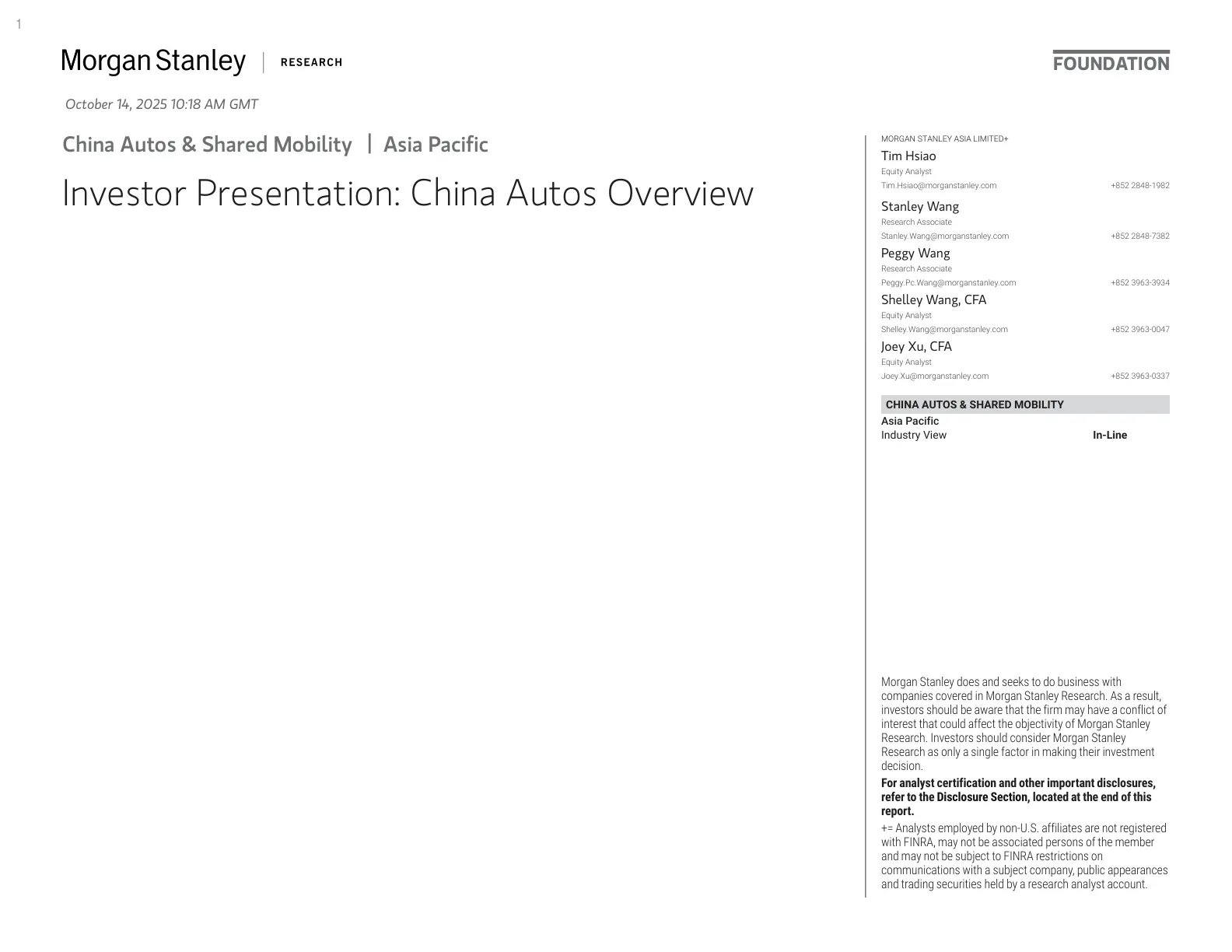 1

Morgan Stanley | RESEARCH

FOUNDATION

October 14, 2025 10:18 AM GMT

China Autos & Shared Mobility | Asia Pacific

Investor Presentation: China Autos Overview

MORGAN STANLEY ASIA LIMITED+

Tim Hsiao
Equity Analyst
Tim.Hsiao@morganstanley.com +852 2848-1982

Stanley Wang
Research Associate
Stanley.Wang@morganstanley.com +852 2848-7382

Peggy Wang
Research Associate
Peggy.Pc.Wang@morganstanley.com +852 3963-3934

Shelley Wang, CFA
Equity Analyst
Shelley.Wang@morganstanley.com +852 3963-0047

Joey Xu, CFA
Equity Analyst
Joey.Xu@morganstanley.com +852 3963-0337

CHINA AUTOS & SHARED MOBILITY
Asia Pacific
Industry View In-Line

Morgan Stanley does and seeks to do business with companies covered in Morgan Stanley Research. As a result, investors should be aware that the firm may have a conflict of interest that could affect the objectivity of Morgan Stanley Research. Investors should consider Morgan Stanley Research as only a single factor in making their investment decision.

For analyst certification and other important disclosures, refer to the Disclosure Section, located at the end of this report.

+= Analysts employed by non-U.S. affiliates are not registered with FINRA, may not be associated persons of the member and may not be subject to FINRA restrictions on communications with a subject company, public appearances and trading securities held by a research analyst account.